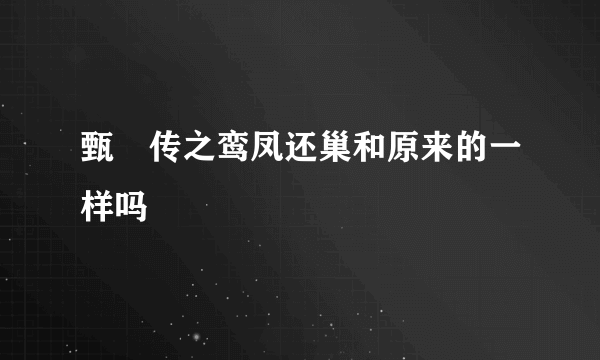 甄　传之鸾凤还巢和原来的一样吗